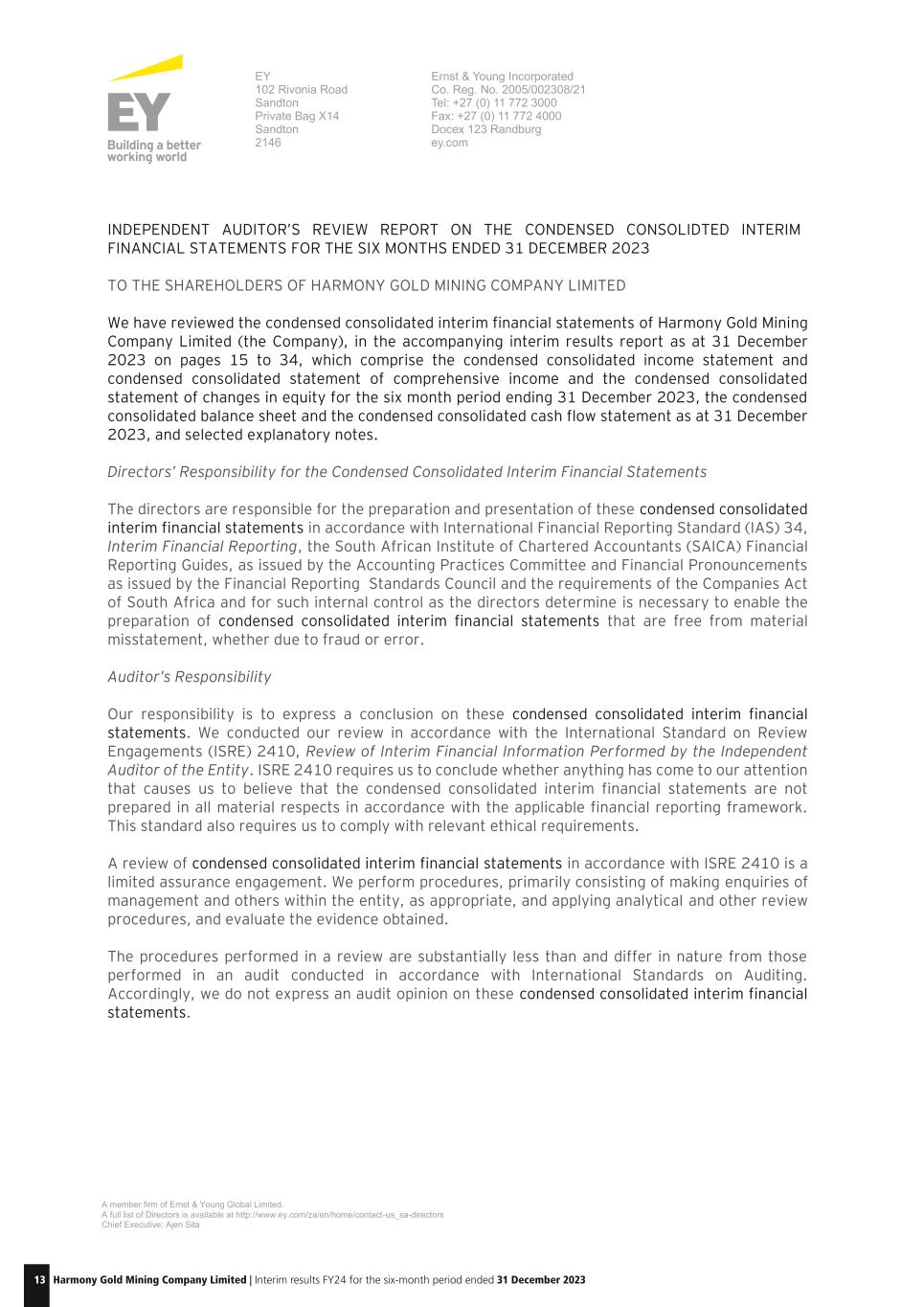 EY
Building a better working world

EY
102 Rivonia Road
Sandton
Private Bag X14
Sandton
2146

Ernst & Young Incorporated
Co. Reg. No. 2005/002308/21
Tel: +27 (0) 11 772 3000
Fax: +27 (0) 11 772 4000
Docex 123 Randburg
ey.com

INDEPENDENT AUDITOR'S REVIEW REPORT ON THE CONDENSED CONSOLIDTED INTERIM FINANCIAL STATEMENTS FOR THE SIX MONTHS ENDED 31 DECEMBER 2023

TO THE SHAREHOLDERS OF HARMONY GOLD MINING COMPANY LIMITED

We have reviewed the condensed consolidated interim financial statements of Harmony Gold Mining Company Limited (the Company), in the accompanying interim results report as at 31 December 2023 on pages 15 to 34, which comprise the condensed consolidated income statement and condensed consolidated statement of comprehensive income and the condensed consolidated statement of changes in equity for the six month period ending 31 December 2023, the condensed consolidated balance sheet and the condensed consolidated cash flow statement as at 31 December 2023, and selected explanatory notes.

Directors' Responsibility for the Condensed Consolidated Interim Financial Statements

The directors are responsible for the preparation and presentation of these condensed consolidated interim financial statements in accordance with International Financial Reporting Standard (IAS) 34, Interim Financial Reporting, the South African Institute of Chartered Accountants (SAICA) Financial Reporting Guides, as issued by the Accounting Practices Committee and Financial Pronouncements as issued by the Financial Reporting Standards Council and the requirements of the Companies Act of South Africa and for such internal control as the directors determine is necessary to enable the preparation of condensed consolidated interim financial statements that are free from material misstatement, whether due to fraud or error.

Auditor's Responsibility

Our responsibility is to express a conclusion on these condensed consolidated interim financial statements. We conducted our review in accordance with the International Standard on Review Engagements (ISRE) 2410, Review of Interim Financial Information Performed by the Independent Auditor of the Entity. ISRE 2410 requires us to conclude whether anything has come to our attention that causes us to believe that the condensed consolidated interim financial statements are not prepared in all material respects in accordance with the applicable financial reporting framework. This standard also requires us to comply with relevant ethical requirements.

A review of condensed consolidated interim financial statements in accordance with ISRE 2410 is a limited assurance engagement. We perform procedures, primarily consisting of making enquiries of management and others within the entity, as appropriate, and applying analytical and other review procedures, and evaluate the evidence obtained.

The procedures performed in a review are substantially less than and differ in nature from those performed in an audit conducted in accordance with International Standards on Auditing. Accordingly, we do not express an audit opinion on these condensed consolidated interim financial statements.

A member firm of Ernst & Young Global Limited.
A full list of Directors is available at http://www.ey.com/za/en/home/contact-us_sa-directors
Chief Executive: Ajen Sita

13 Harmony Gold Mining Company Limited | Interim results FY24 for the six-month period ended 31 December 2023